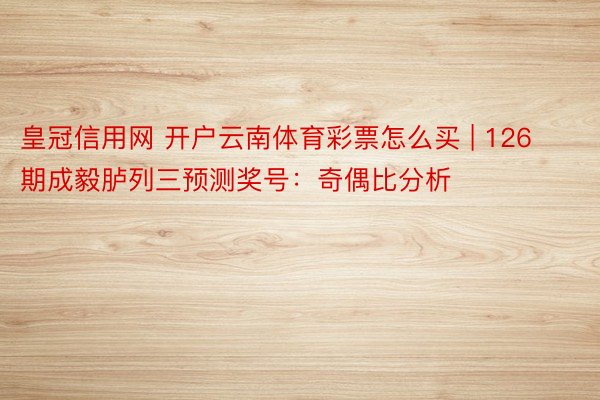 皇冠信用网 开户云南体育彩票怎么买 | 126期成毅胪列三预测奖号：奇偶比分析